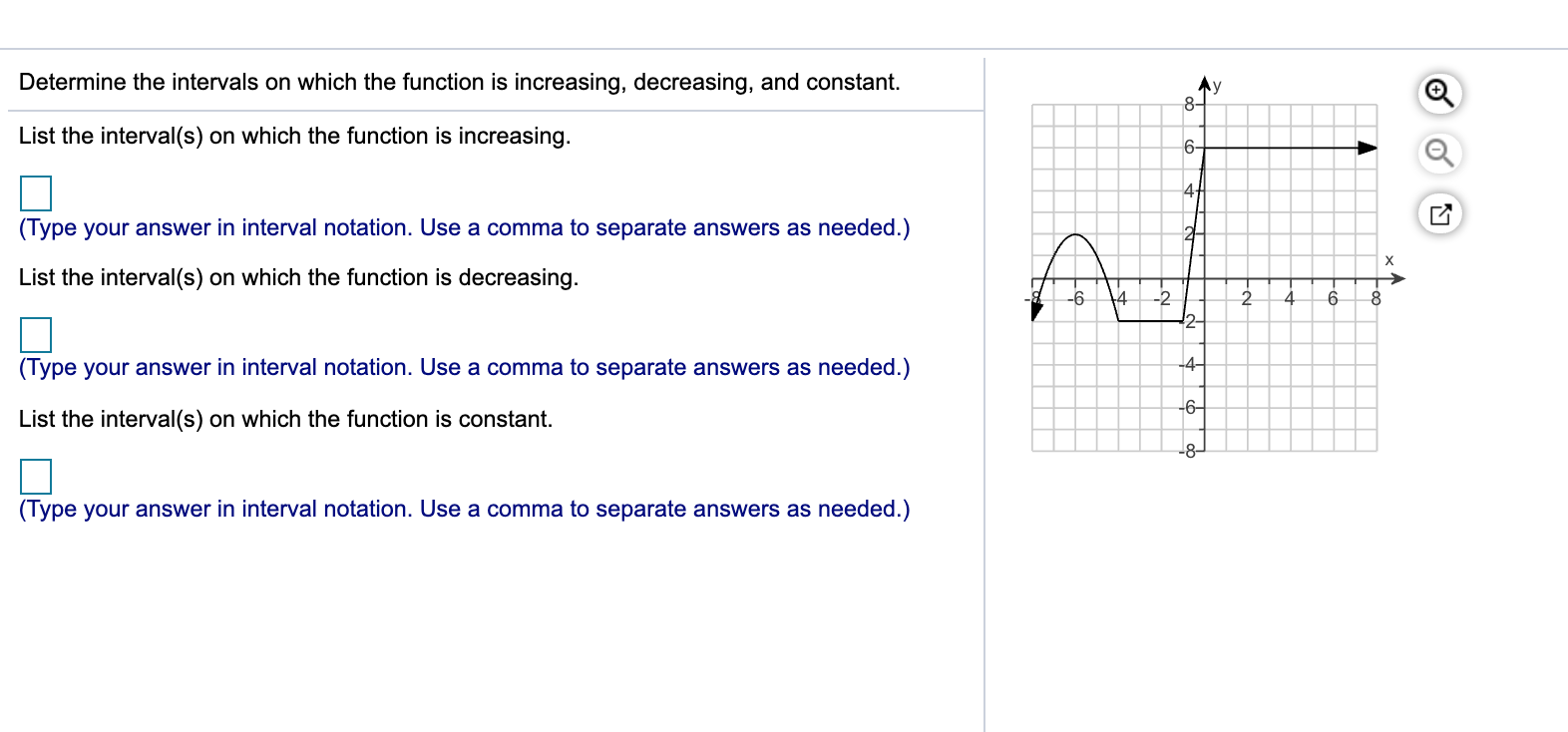 Determine the intervals on which the function is increasing, decreasing, and constant.

List the interval(s) on which the function is increasing.

(Type your answer in interval notation. Use a comma to separate answers as needed.)

List the interval(s) on which the function is decreasing.

(Type your answer in interval notation. Use a comma to separate answers as needed.)

List the interval(s) on which the function is constant.

(Type your answer in interval notation. Use a comma to separate answers as needed.)

y
8
6
4
2
x
-8
-6
-4
-2
2
4
6
8
-2
-4
-6
-8